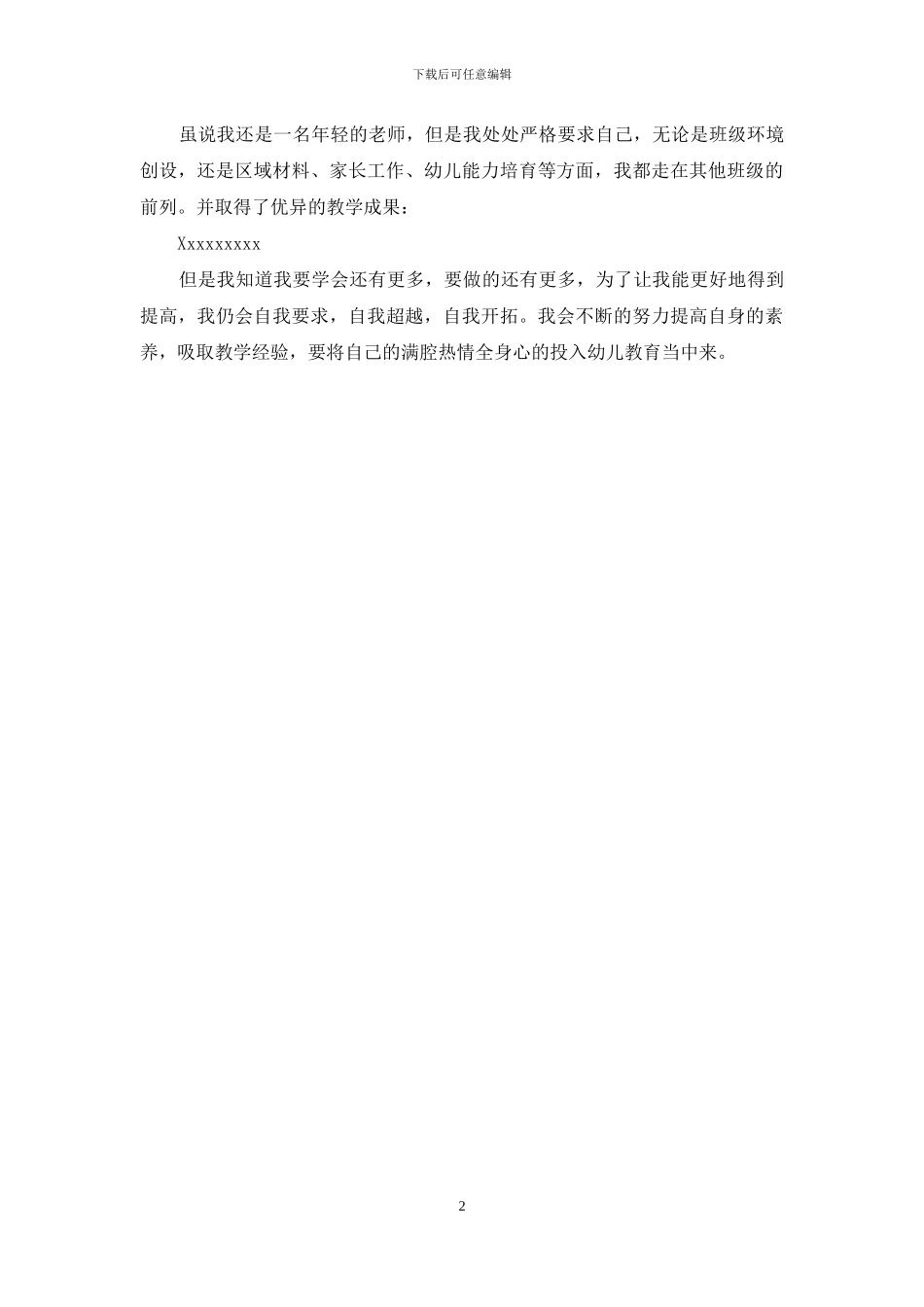 下载后可任意编辑

虽说我还是一名年轻的老师，但是我处处严格要求自己，无论是班级环境创设，还是区域材料、家长工作、幼儿能力培育等方面，我都走在其他班级的前列。并取得了优异的教学成果：

Xxxxxxxxx

但是我知道我要学会还有更多，要做的还有更多，为了让我能更好地得到提高，我仍会自我要求，自我超越，自我开拓。我会不断的努力提高自身的素养，吸取教学经验，要将自己的满腔热情全身心的投入幼儿教育当中来。

2